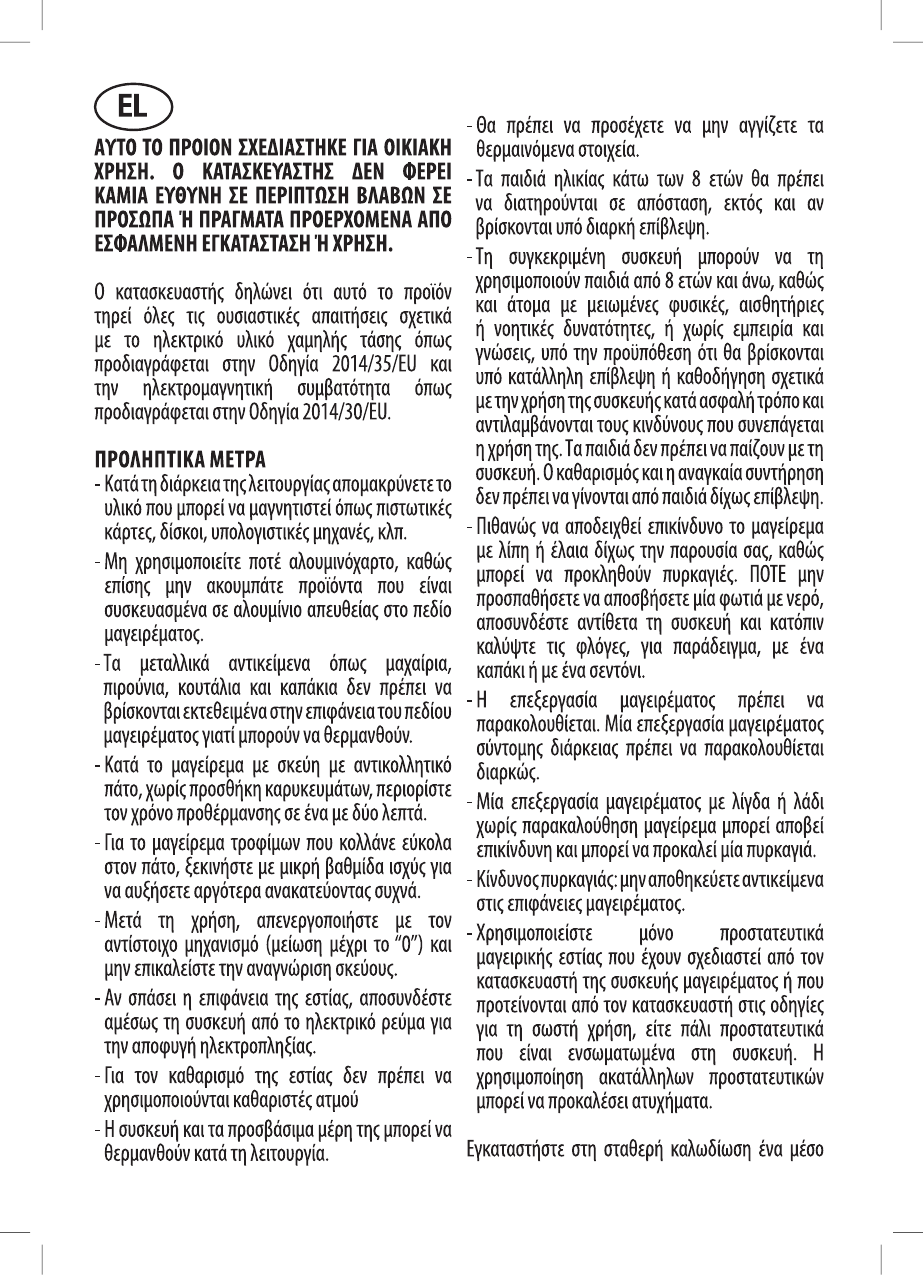 EL

ΑΥΤΟ ΤΟ ΠΡΟΙΟΝ ΣΧΕΔΙΑΣΤΗΚΕ ΓΙΑ ΟΙΚΙΑΚΗ ΧΡΗΣΗ. Ο ΚΑΤΑΣΚΕΥΑΣΤΗΣ ΔΕΝ ΦΕΡΕΙ ΚΑΜΙΑ ΕΥΘΥΝΗ ΣΕ ΠΕΡΙΠΤΩΣΗ ΒΛΑΒΩΝ ΣΕ ΠΡΟΣΩΠΑ Ή ΠΡΑΓΜΑΤΑ ΠΡΟΕΡΧΟΜΕΝΑ ΑΠΟ ΕΣΦΑΛΜΕΝΗ ΕΓΚΑΤΑΣΤΑΣΗ Ή ΧΡΗΣΗ.

Ο κατασκευαστής δηλώνει ότι αυτό το προϊόν τηρεί όλες τις ουσιαστικές απαιτήσεις σχετικά με το ηλεκτρικό υλικό χαμηλής τάσης όπως προδιαγράφεται στην Οδηγία 2014/35/EU και την ηλεκτρομαγνητική συμβατότητα όπως προδιαγράφεται στην Οδηγία 2014/30/EU.

ΠΡΟΛΗΠΤΙΚΑ ΜΕΤΡΑ
- Κατά τη διάρκεια της λειτουργίας απομακρύνετε το υλικό που μπορεί να μαγνητιστεί όπως πιστωτικές κάρτες, δίσκοι, υπολογιστικές μηχανές, κλπ.
- Μη χρησιμοποιείτε ποτέ αλουμινόχαρτο, καθώς επίσης μην ακουμπάτε προϊόντα που είναι συσκευασμένα σε αλουμίνιο απευθείας στο πεδίο μαγειρέματος.
- Τα μεταλλικά αντικείμενα όπως μαχαίρια, πιρούνια, κουτάλια και καπάκια δεν πρέπει να βρίσκονται εκτεθειμένα στην επιφάνεια του πεδίου μαγειρέματος γιατί μπορούν να θερμανθούν.
- Κατά το μαγείρεμα με σκεύη με αντικολλητικό πάτο, χωρίς προσθήκη καρυκευμάτων, περιορίστε τον χρόνο προθέρμανσης σε ένα με δύο λεπτά.
- Για το μαγείρεμα τροφίμων που κολλάνε εύκολα στον πάτο, ξεκινήστε με μικρή βαθμίδα ισχύς για να αυξήσετε αργότερα ανακατεύοντας συχνά.
- Μετά τη χρήση, απενεργοποιήστε με τον αντίστοιχο μηχανισμό (μείωση μέχρι το "0") και μην επικαλείστε την αναγνώριση σκεύους.
- Αν σπάσει η επιφάνεια της εστίας, αποσυνδέστε αμέσως τη συσκευή από το ηλεκτρικό ρεύμα για την αποφυγή ηλεκτροπληξίας.
- Για τον καθαρισμό της εστίας δεν πρέπει να χρησιμοποιούνται καθαριστές ατμού
- Η συσκευή και τα προσβάσιμα μέρη της μπορεί να θερμανθούν κατά τη λειτουργία.
- Θα πρέπει να προσέχετε να μην αγγίζετε τα θερμαινόμενα στοιχεία.
- Τα παιδιά ηλικίας κάτω των 8 ετών θα πρέπει να διατηρούνται σε απόσταση, εκτός και αν βρίσκονται υπό διαρκή επίβλεψη.
- Τη συγκεκριμένη συσκευή μπορούν να τη χρησιμοποιούν παιδιά από 8 ετών και άνω, καθώς και άτομα με μειωμένες φυσικές, αισθητήριες ή νοητικές δυνατότητες, ή χωρίς εμπειρία και γνώσεις, υπό την προϋπόθεση ότι θα βρίσκονται υπό κατάλληλη επίβλεψη ή καθοδήγηση σχετικά με την χρήση της συσκευής κατά ασφαλή τρόπο και αντιλαμβάνονται τους κινδύνους που συνεπάγεται η χρήση της. Τα παιδιά δεν πρέπει να παίζουν με τη συσκευή. Ο καθαρισμός και η αναγκαία συντήρηση δεν πρέπει να γίνονται από παιδιά δίχως επίβλεψη.
- Πιθανώς να αποδειχθεί επικίνδυνο το μαγείρεμα με λίπη ή έλαια δίχως την παρουσία σας, καθώς μπορεί να προκληθούν πυρκαγιές. ΠΟΤΕ μην προσπαθήσετε να αποσβήσετε μία φωτιά με νερό, αποσυνδέστε αντίθετα τη συσκευή και κατόπιν καλύψτε τις φλόγες, για παράδειγμα, με ένα καπάκι ή με ένα σεντόνι.
- Η επεξεργασία μαγειρέματος πρέπει να παρακολουθείται. Μία επεξεργασία μαγειρέματος σύντομης διάρκειας πρέπει να παρακολουθείται διαρκώς.
- Μία επεξεργασία μαγειρέματος με λίγδα ή λάδι χωρίς παρακαλούθηση μαγείρεμα μπορεί αποβεί επικίνδυνη και μπορεί να προκαλεί μία πυρκαγιά.
- Κίνδυνος πυρκαγιάς: μην αποθηκεύετε αντικείμενα στις επιφάνειες μαγειρέματος.
- Χρησιμοποιείστε μόνο προστατευτικά μαγειρικής εστίας που έχουν σχεδιαστεί από τον κατασκευαστή της συσκευής μαγειρέματος ή που προτείνονται από τον κατασκευαστή στις οδηγίες για τη σωστή χρήση, είτε πάλι προστατευτικά που είναι ενσωματωμένα στη συσκευή. Η χρησιμοποίηση ακατάλληλων προστατευτικών μπορεί να προκαλέσει ατυχήματα.

Εγκαταστήστε στη σταθερή καλωδίωση ένα μέσο